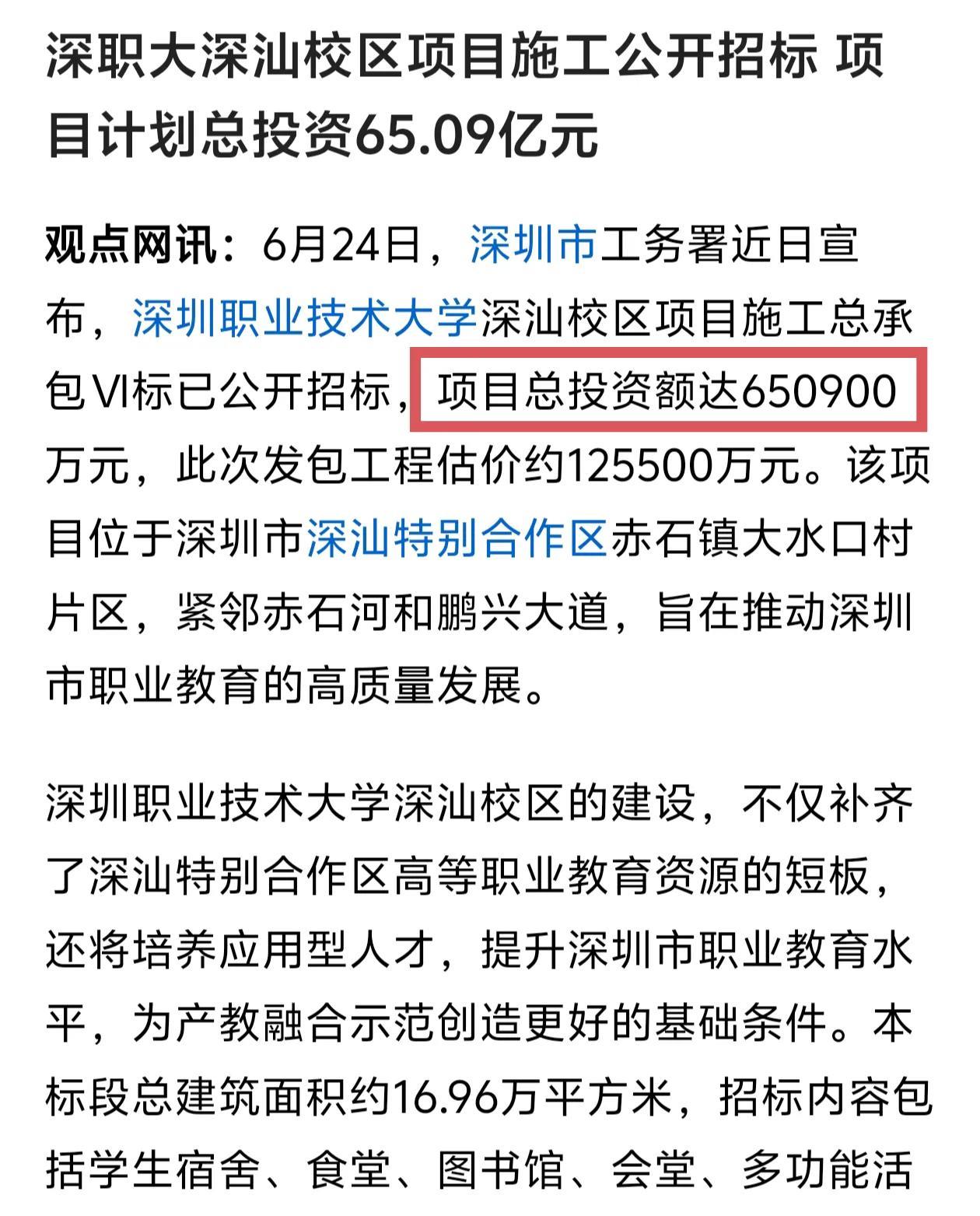 深职大深汕校区项目施工公开招标 项目计划总投资65.09亿元

观点网讯：6月24日，深圳市工务署近日宣布，深圳职业技术大学深汕校区项目施工总承包VI标已公开招标，项目总投资额达650900万元，此次发包工程估价约125500万元。该项目位于深圳市深汕特别合作区赤石镇大水口村片区，紧邻赤石河和鹏兴大道，旨在推动深圳市职业教育的高质量发展。

深圳职业技术大学深汕校区的建设，不仅补齐了深汕特别合作区高等职业教育资源的短板，还将培养应用型人才，提升深圳市职业教育水平，为产教融合示范创造更好的基础条件。本标段总建筑面积约16.96万平方米，招标内容包括学生宿舍、食堂、图书馆、会堂、多功能活